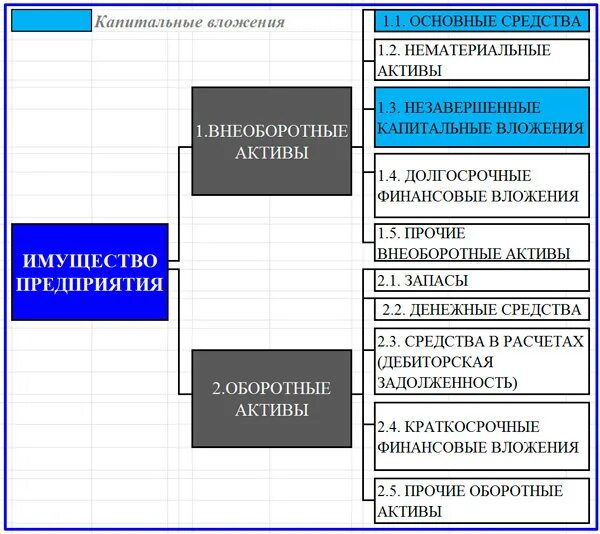 Капитальные вложения

ИМУЩЕСТВО ПРЕДПРИЯТИЯ

1.ВНЕОБОРОТНЫЕ АКТИВЫ

1.1. ОСНОВНЫЕ СРЕДСТВА

1.2. НЕМАТЕРИАЛЬНЫЕ АКТИВЫ

1.3. НЕЗАВЕРШЕННЫЕ КАПИТАЛЬНЫЕ ВЛОЖЕНИЯ

1.4. ДОЛГОСРОЧНЫЕ ФИНАНСОВЫЕ ВЛОЖЕНИЯ

1.5. ПРОЧИЕ ВНЕОБОРОТНЫЕ АКТИВЫ

2.ОБОРОТНЫЕ АКТИВЫ

2.1. ЗАПАСЫ

2.2. ДЕНЕЖНЫЕ СРЕДСТВА

2.3. СРЕДСТВА В РАСЧЕТАХ (ДЕБИТОРСКАЯ ЗАДОЛЖЕННОСТЬ)

2.4. КРАТКОСРОЧНЫЕ ФИНАНСОВЫЕ ВЛОЖЕНИЯ

2.5. ПРОЧИЕ ОБОРОТНЫЕ АКТИВЫ